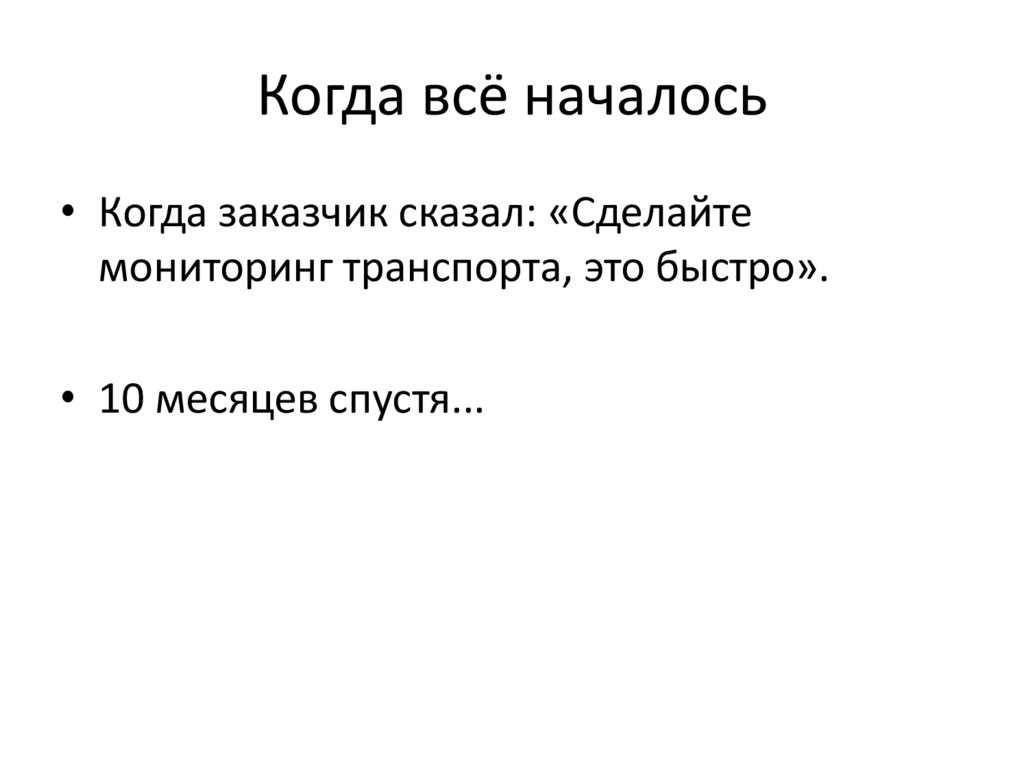 Когда всё началось

• Когда заказчик сказал: «Сделайте мониторинг транспорта, это быстро».

• 10 месяцев спустя...